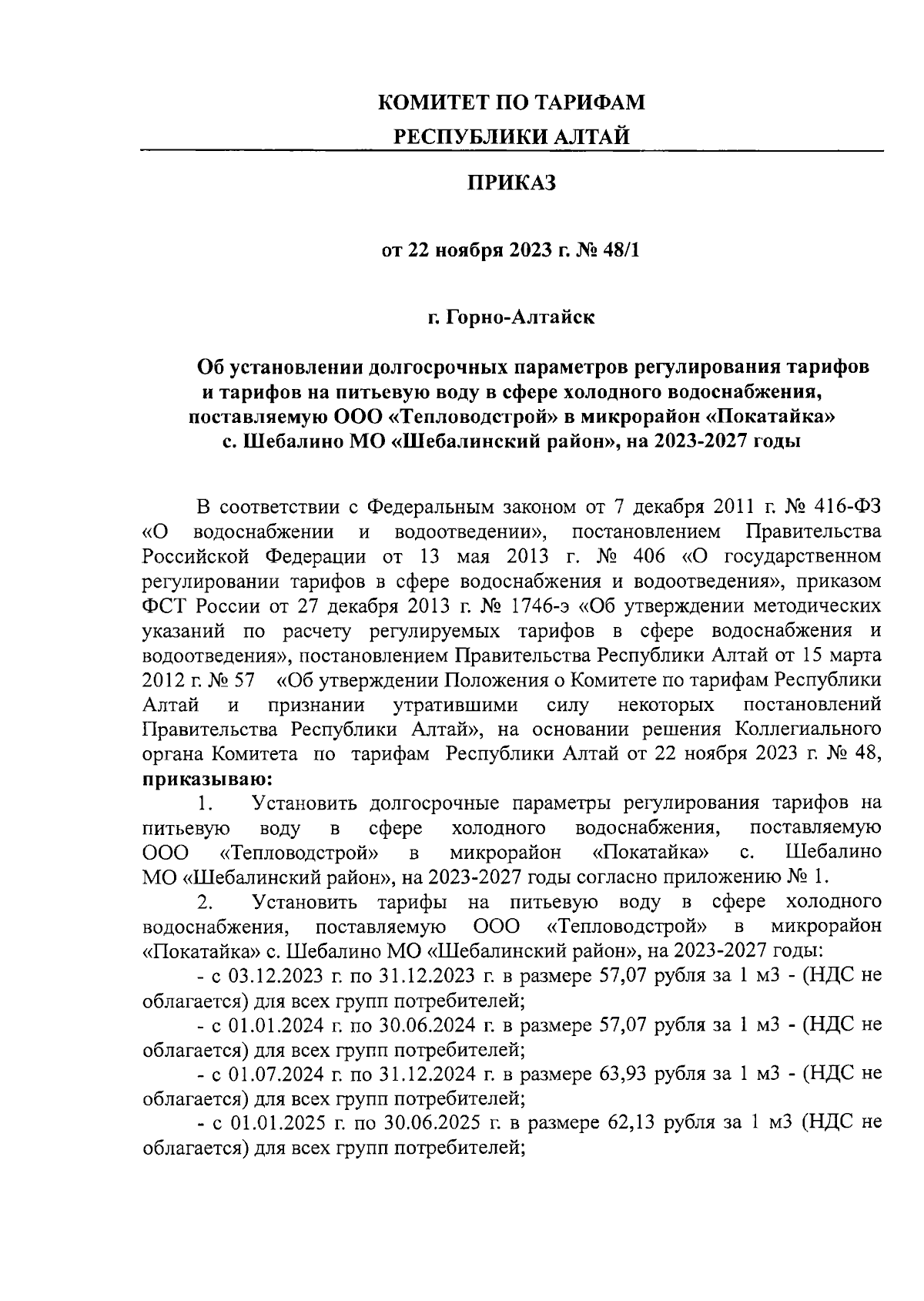 КОМИТЕТ ПО ТАРИФАМ
РЕСПУБЛИКИ АЛТАЙ

ПРИКАЗ

от 22 ноября 2023 г. № 48/1

г. Горно-Алтайск

Об установлении долгосрочных параметров регулирования тарифов и тарифов на питьевую воду в сфере холодного водоснабжения, поставляемую ООО «Тепловодстрой» в микрорайон «Покатайка» с. Шебалино МО «Шебалинский район», на 2023-2027 годы

В соответствии с Федеральным законом от 7 декабря 2011 г. № 416-ФЗ «О водоснабжении и водоотведении», постановлением Правительства Российской Федерации от 13 мая 2013 г. № 406 «О государственном регулировании тарифов в сфере водоснабжения и водоотведения», приказом ФСТ России от 27 декабря 2013 г. № 1746-э «Об утверждении методических указаний по расчету регулируемых тарифов в сфере водоснабжения и водоотведения», постановлением Правительства Республики Алтай от 15 марта 2012 г. № 57 «Об утверждении Положения о Комитете по тарифам Республики Алтай и признании утратившими силу некоторых постановлений Правительства Республики Алтай», на основании решения Коллегиального органа Комитета по тарифам Республики Алтай от 22 ноября 2023 г. № 48, приказываю:

1. Установить долгосрочные параметры регулирования тарифов на питьевую воду в сфере холодного водоснабжения, поставляемую ООО «Тепловодстрой» в микрорайон «Покатайка» с. Шебалино МО «Шебалинский район», на 2023-2027 годы согласно приложению № 1.

2. Установить тарифы на питьевую воду в сфере холодного водоснабжения, поставляемую ООО «Тепловодстрой» в микрорайон «Покатайка» с. Шебалино МО «Шебалинский район», на 2023-2027 годы:

- с 03.12.2023 г. по 31.12.2023 г. в размере 57,07 рубля за 1 м3 - (НДС не облагается) для всех групп потребителей;

- с 01.01.2024 г. по 30.06.2024 г. в размере 57,07 рубля за 1 м3 - (НДС не облагается) для всех групп потребителей;

- с 01.07.2024 г. по 31.12.2024 г. в размере 63,93 рубля за 1 м3 - (НДС не облагается) для всех групп потребителей;

- с 01.01.2025 г. по 30.06.2025 г. в размере 62,13 рубля за 1 м3 (НДС не облагается) для всех групп потребителей;